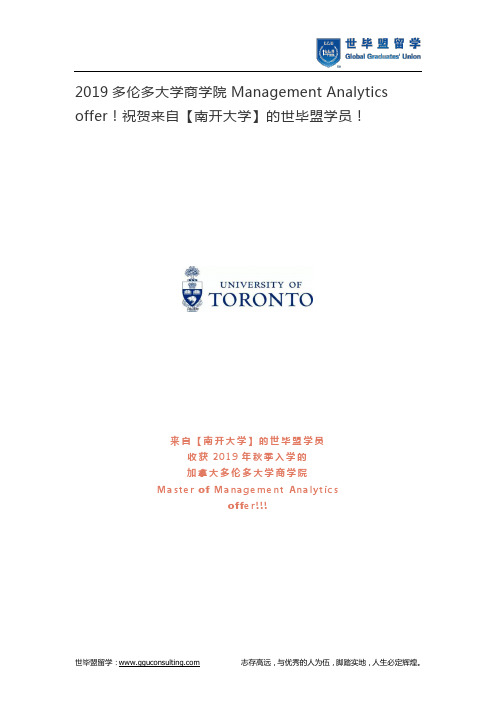 世毕盟留学
Global Graduates' Union

2019 多伦多大学商学院 Management Analytics offer！祝贺来自【南开大学】的世毕盟学员！

UNIVERSITY OF
TORONTO

来自【南开大学】的世毕盟学员
收获 2019 年秋季入学的
加拿大多伦多大学商学院
Master of Management Analytics
offer!!!

世毕盟留学：www.gguconsulting.com

志存高远，与优秀的人为伍，脚踏实地，人生必定辉煌。